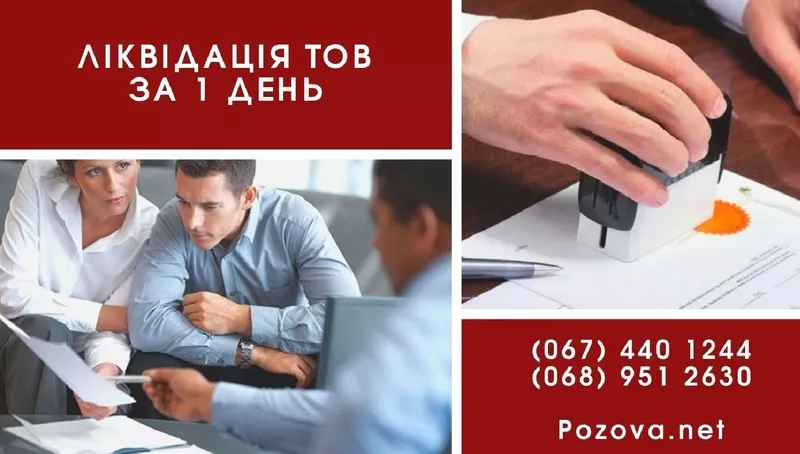 ЛІКВІДАЦІЯ ТОВ
ЗА 1 ДЕНЬ

(067) 440 1244
(068) 951 2630

Pozova.net